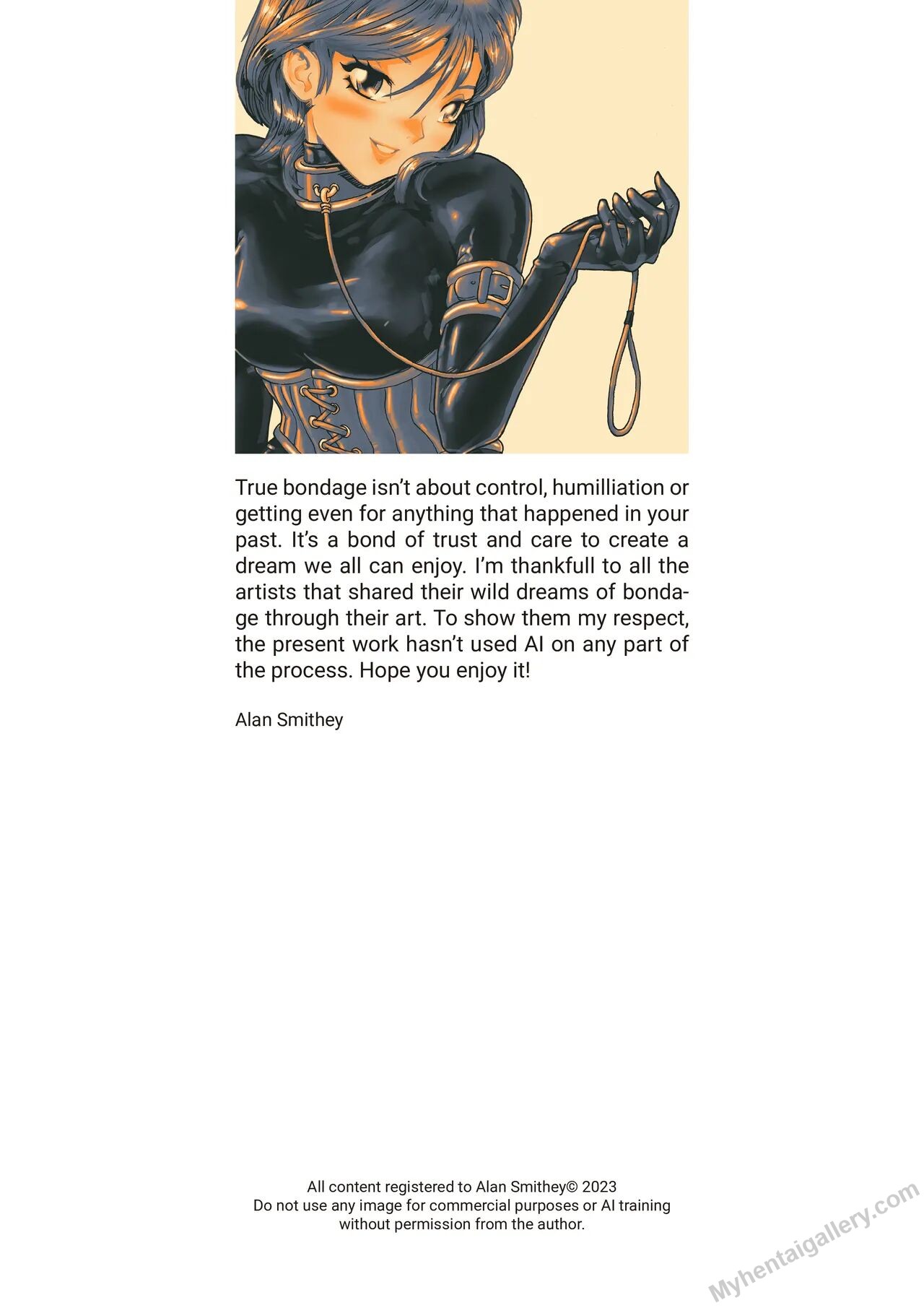 True bondage isn't about control, humilliation or getting even for anything that happened in your past. It's a bond of trust and care to create a dream we all can enjoy. I'm thankfull to all the artists that shared their wild dreams of bondage through their art. To show them my respect, the present work hasn't used AI on any part of the process. Hope you enjoy it!

Alan Smithey

All content registered to Alan Smithey© 2023
Do not use any image for commercial purposes or AI training without permission from the author.

Myhentaigallery.com